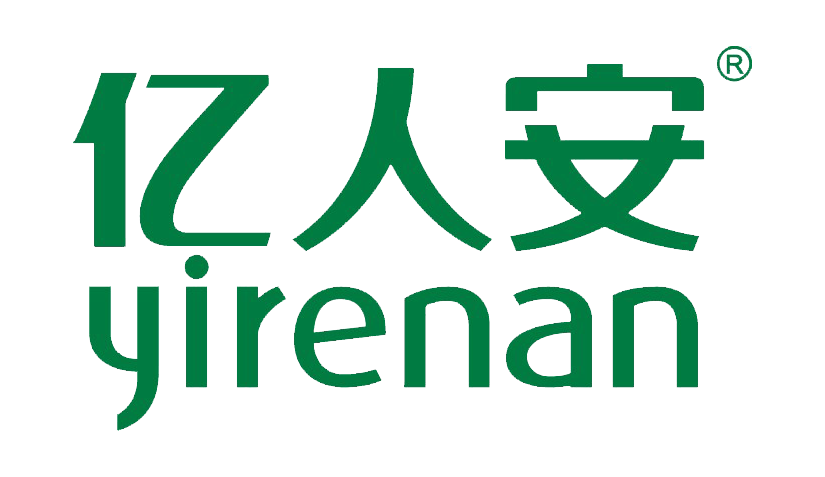 亿人安®
yirenan